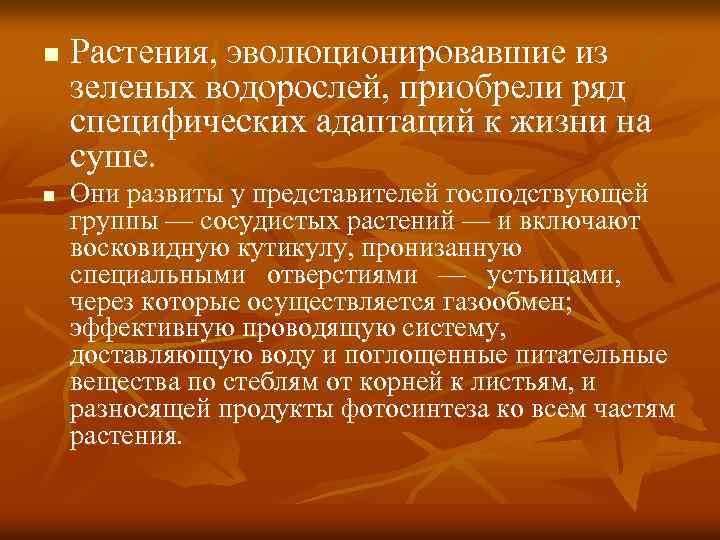 ■ Растения, эволюционировавшие из зеленых водорослей, приобрели ряд специфических адаптаций к жизни на суше.

■ Они развиты у представителей господствующей группы — сосудистых растений — и включают восковидную кутикулу, пронизанную специальными отверстиями — устьицами, через которые осуществляется газообмен; эффективную проводящую систему, доставляющую воду и поглощенные питательные вещества по стеблям от корней к листьям, и разносящей продукты фотосинтеза ко всем частям растения.